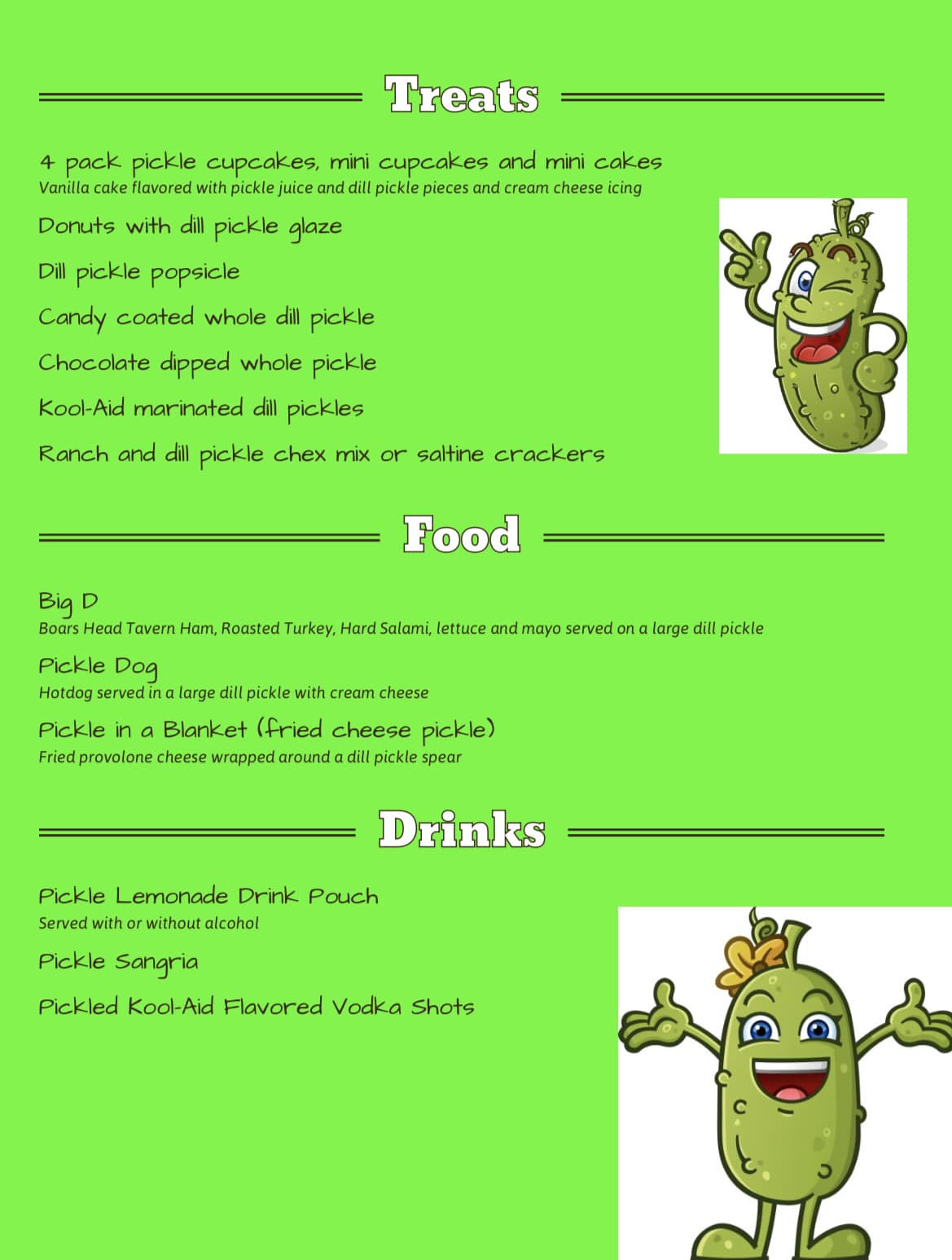 Treats

4 pack pickle cupcakes, mini cupcakes and mini cakes
Vanilla cake flavored with pickle juice and dill pickle pieces and cream cheese icing

Donuts with dill pickle glaze

Dill pickle popsicle

Candy coated whole dill pickle

Chocolate dipped whole pickle

Kool-Aid marinated dill pickles

Ranch and dill pickle chex mix or saltine crackers

Food

Big D
Boars Head Tavern Ham, Roasted Turkey, Hard Salami, lettuce and mayo served on a large dill pickle

Pickle Dog
Hotdog served in a large dill pickle with cream cheese

Pickle in a Blanket (fried cheese pickle)
Fried provolone cheese wrapped around a dill pickle spear

Drinks

Pickle Lemonade Drink Pouch
Served with or without alcohol

Pickle Sangria

Pickled Kool-Aid Flavored Vodka Shots